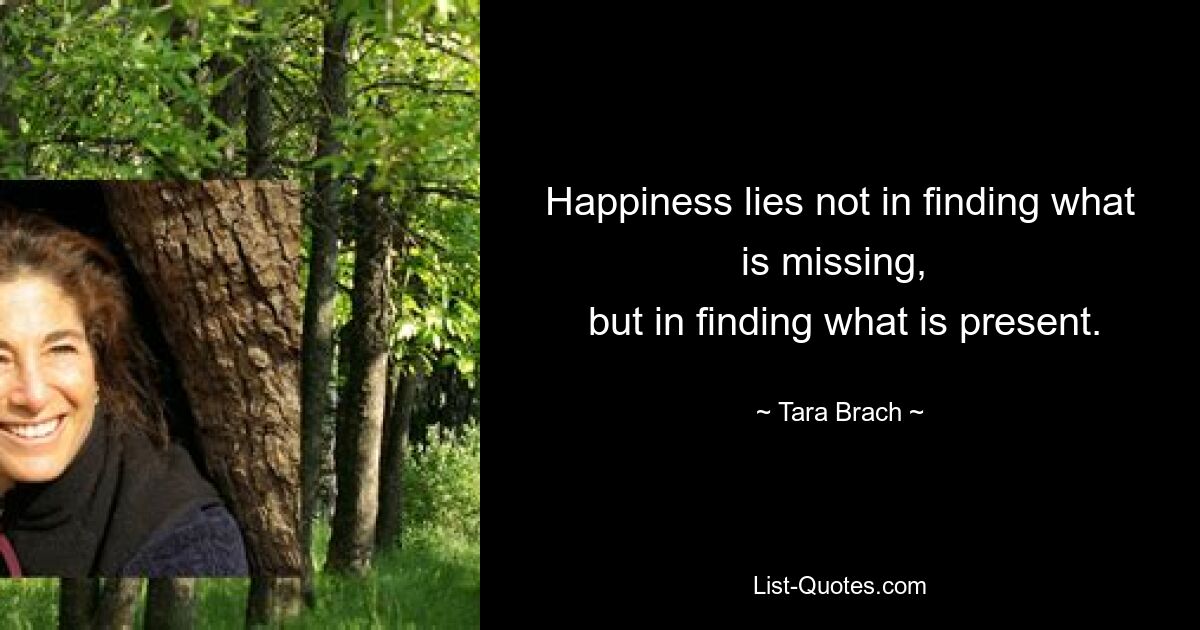 Happiness lies not in finding what is missing,
but in finding what is present.

~ Tara Brach ~

List-Quotes.com